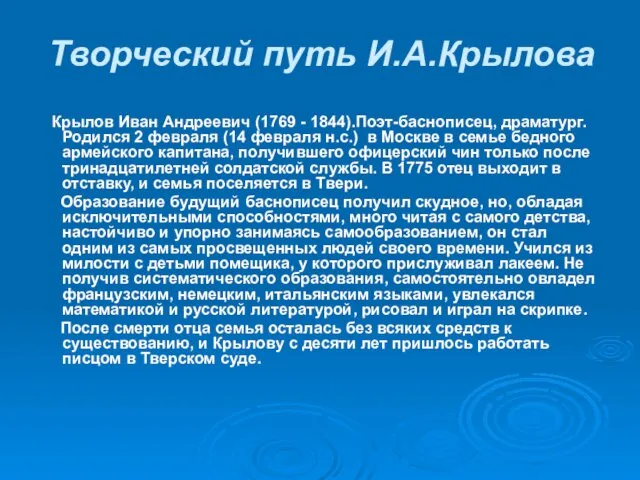 Творческий путь И.А.Крылова

Крылов Иван Андреевич (1769 - 1844).Поэт-баснописец, драматург. Родился 2 февраля (14 февраля н.с.) в Москве в семье бедного армейского капитана, получившего офицерский чин только после тринадцатилетней солдатской службы. В 1775 отец выходит в отставку, и семья поселяется в Твери.

Образование будущий баснописец получил скудное, но, обладая исключительными способностями, много читая с самого детства, настойчиво и упорно занимаясь самообразованием, он стал одним из самых просвещенных людей своего времени. Учился из милости с детьми помещика, у которого прислуживал лакеем. Не получив систематического образования, самостоятельно овладел французским, немецким, итальянским языками, увлекался математикой и русской литературой, рисовал и играл на скрипке.

После смерти отца семья осталась без всяких средств к существованию, и Крылову с десяти лет пришлось работать писцом в Тверском суде.